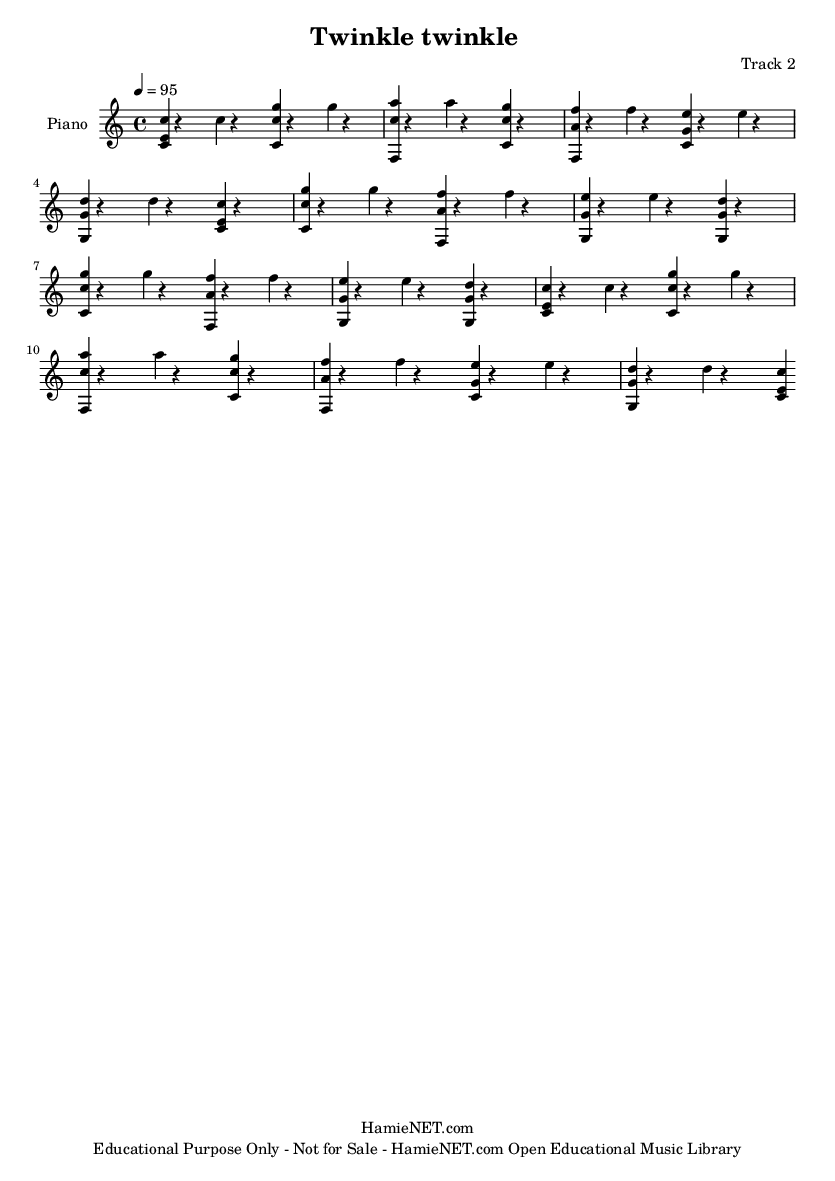 Twinkle twinkle

Track 2

♩ = 95

Piano

4

7

10

HamieNET.com

Educational Purpose Only - Not for Sale - HamieNET.com Open Educational Music Library